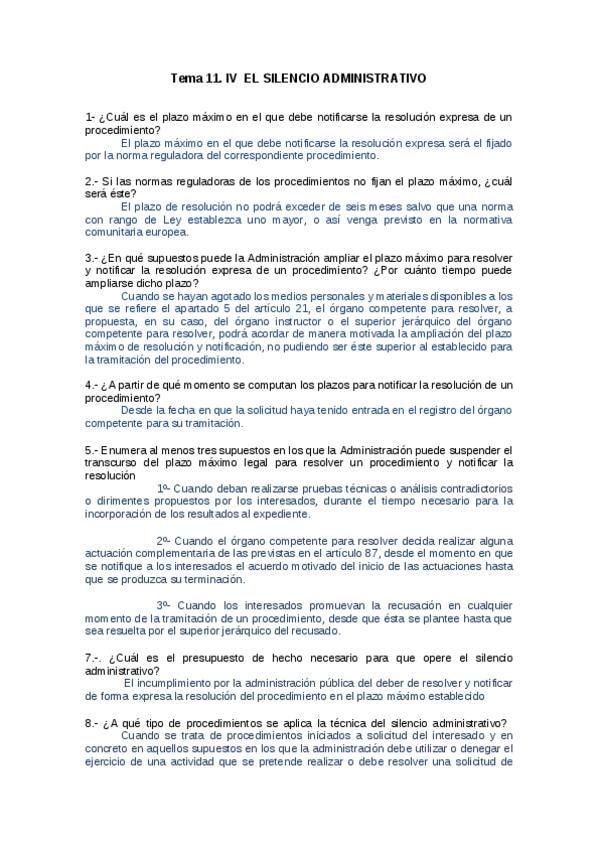 Tema 11. IV EL SILENCIO ADMINISTRATIVO

1- ¿Cuál es el plazo máximo en el que debe notificarse la resolución expresa de un procedimiento?

El plazo máximo en el que debe notificarse la resolución expresa será el fijado por la norma reguladora del correspondiente procedimiento.

2.- Si las normas reguladoras de los procedimientos no fijan el plazo máximo, ¿cuál será éste?

El plazo de resolución no podrá exceder de seis meses salvo que una norma con rango de Ley establezca uno mayor, o así venga previsto en la normativa comunitaria europea.

3.- ¿En qué supuestos puede la Administración ampliar el plazo máximo para resolver y notificar la resolución expresa de un procedimiento? ¿Por cuánto tiempo puede ampliarse dicho plazo?

Cuando se hayan agotado los medios personales y materiales disponibles a los que se refiere el apartado 5 del artículo 21, el órgano competente para resolver, a propuesta, en su caso, del órgano instructor o el superior jerárquico del órgano competente para resolver, podrá acordar de manera motivada la ampliación del plazo máximo de resolución y notificación, no pudiendo ser éste superior al establecido para la tramitación del procedimiento.

4.- ¿A partir de qué momento se computan los plazos para notificar la resolución de un procedimiento?

Desde la fecha en que la solicitud haya tenido entrada en el registro del órgano competente para su tramitación.

5.- Enumera al menos tres supuestos en los que la Administración puede suspender el transcurso del plazo máximo legal para resolver un procedimiento y notificar la resolución

1º- Cuando deban realizarse pruebas técnicas o análisis contradictorios o dirimentes propuestos por los interesados, durante el tiempo necesario para la incorporación de los resultados al expediente.

2º- Cuando el órgano competente para resolver decida realizar alguna actuación complementaria de las previstas en el artículo 87, desde el momento en que se notifique a los interesados el acuerdo motivado del inicio de las actuaciones hasta que se produzca su terminación.

3º- Cuando los interesados promuevan la recusación en cualquier momento de la tramitación de un procedimiento, desde que ésta se plantee hasta que sea resuelta por el superior jerárquico del recusado.

7.-. ¿Cuál es el presupuesto de hecho necesario para que opere el silencio administrativo?

El incumplimiento por la administración pública del deber de resolver y notificar de forma expresa la resolución del procedimiento en el plazo máximo establecido

8.- ¿A qué tipo de procedimientos se aplica la técnica del silencio administrativo?

Cuando se trata de procedimientos iniciados a solicitud del interesado y en concreto en aquellos supuestos en los que la administración debe utilizar o denegar el ejercicio de una actividad que se pretende realizar o debe resolver una solicitud de